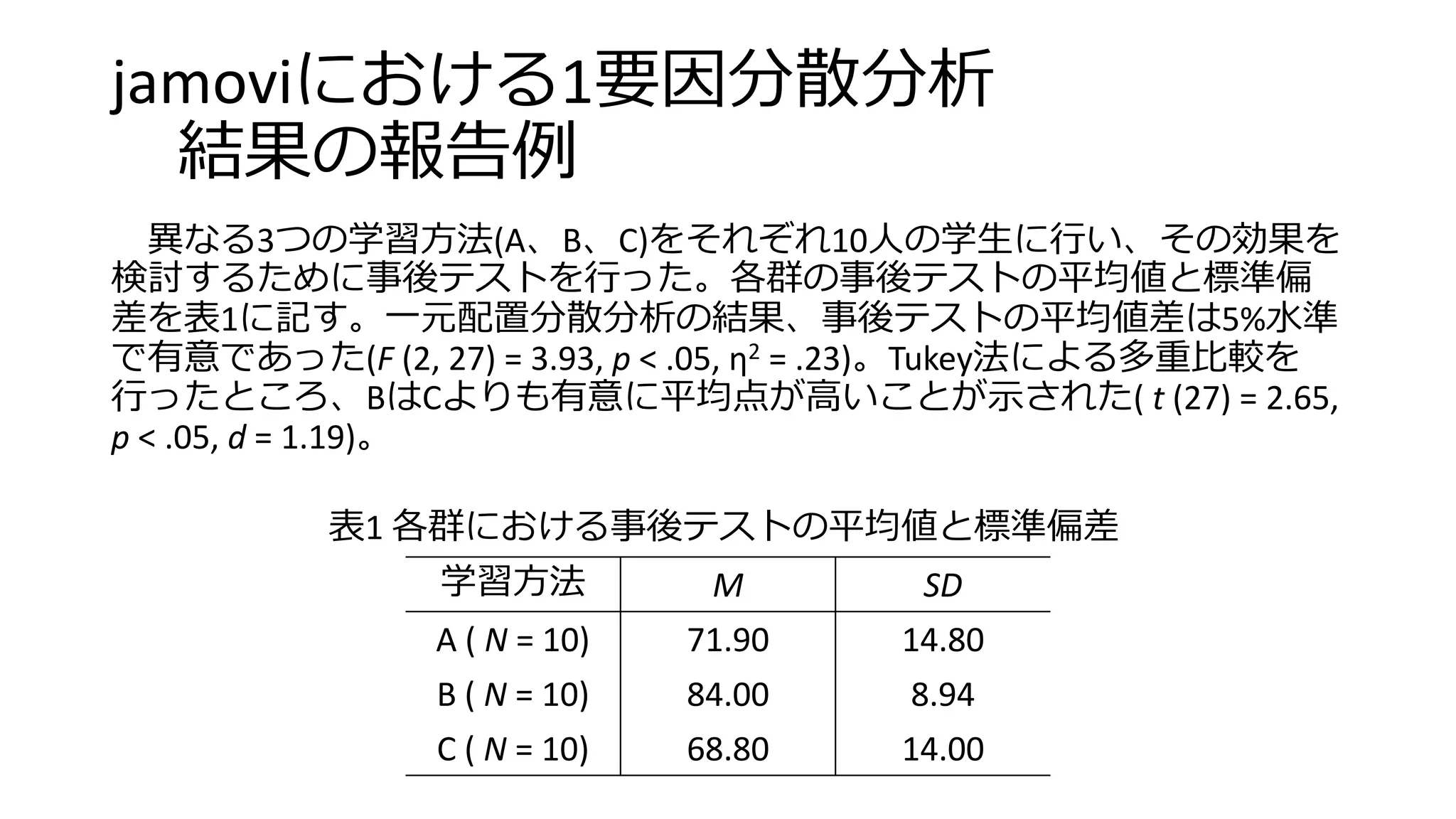 jamoviにおける1要因分散分析
　結果の報告例

　異なる3つの学習方法(A、B、C)をそれぞれ10人の学生に行い、その効果を検討するために事後テストを行った。各群の事後テストの平均値と標準偏差を表1に記す。一元配置分散分析の結果、事後テストの平均値差は5%水準で有意であった($F$ (2, 27) = 3.93, $p$ < .05, $\eta^2$ = .23)。Tukey法による多重比較を行ったところ、BはCよりも有意に平均点が高いことが示された( $t$ (27) = 2.65, $p$ < .05, $d$ = 1.19)。

表1 各群における事後テストの平均値と標準偏差

| 学習方法 | $M$ | $SD$ |
|---|---|---|
| A ( $N$ = 10) | 71.90 | 14.80 |
| B ( $N$ = 10) | 84.00 | 8.94 |
| C ( $N$ = 10) | 68.80 | 14.00 |